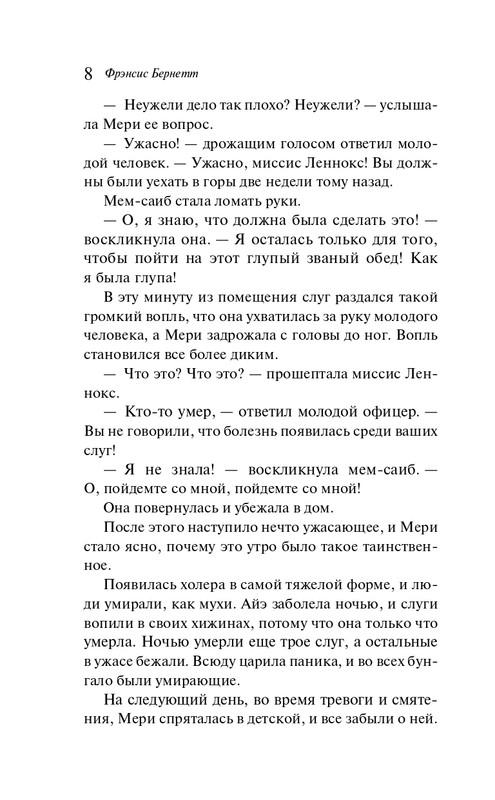 8 Фрэнсис Бернетт

— Неужели дело так плохо? Неужели? — услышала Мери ее вопрос.

— Ужасно! — дрожащим голосом ответил молодой человек. — Ужасно, миссис Леннокс! Вы должны были уехать в горы две недели тому назад.

Мем-саиб стала ломать руки.

— О, я знаю, что должна была сделать это! — воскликнула она. — Я осталась только для того, чтобы пойти на этот глупый званый обед! Как я была глупа!

В эту минуту из помещения слуг раздался такой громкий вопль, что она ухватилась за руку молодого человека, а Мери задрожала с головы до ног. Вопль становился все более диким.

— Что это? Что это? — прошептала миссис Леннокс.

— Кто-то умер, — ответил молодой офицер. — Вы не говорили, что болезнь появилась среди ваших слуг!

— Я не знала! — воскликнула мем-саиб. — О, пойдемте со мной, пойдемте со мной!

Она повернулась и убежала в дом.

После этого наступило нечто ужасающее, и Мери стало ясно, почему это утро было такое таинственное.

Появилась холера в самой тяжелой форме, и люди умирали, как мухи. Айэ заболела ночью, и слуги вопили в своих хижинах, потому что она только что умерла. Ночью умерли еще трое слуг, а остальные в ужасе бежали. Всюду царила паника, и во всех бунгало были умирающие.

На следующий день, во время тревоги и смятения, Мери спряталась в детской, и все забыли о ней.